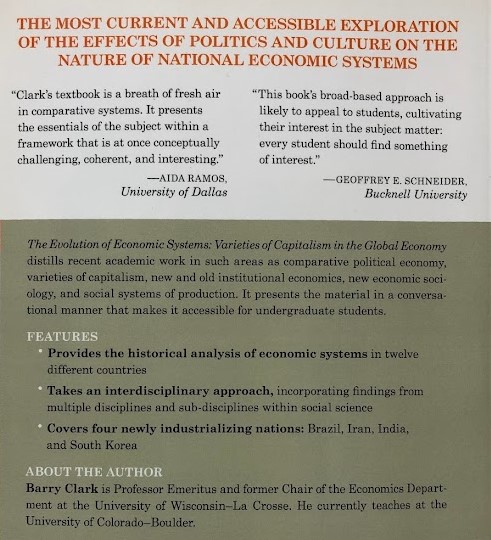 THE MOST CURRENT AND ACCESSIBLE EXPLORATION OF THE EFFECTS OF POLITICS AND CULTURE ON THE NATURE OF NATIONAL ECONOMIC SYSTEMS

"Clark's textbook is a breath of fresh air in comparative systems. It presents the essentials of the subject within a framework that is at once conceptually challenging, coherent, and interesting."

—AIDA RAMOS, University of Dallas

"This book's broad-based approach is likely to appeal to students, cultivating their interest in the subject matter: every student should find something of interest."

—GEOFFREY E. SCHNEIDER, Bucknell University

The Evolution of Economic Systems: Varieties of Capitalism in the Global Economy distills recent academic work in such areas as comparative political economy, varieties of capitalism, new and old institutional economics, new economic sociology, and social systems of production. It presents the material in a conversational manner that makes it accessible for undergraduate students.

FEATURES

• Provides the historical analysis of economic systems in twelve different countries

• Takes an interdisciplinary approach, incorporating findings from multiple disciplines and sub-disciplines within social science

• Covers four newly industrializing nations: Brazil, Iran, India, and South Korea

ABOUT THE AUTHOR

Barry Clark is Professor Emeritus and former Chair of the Economics Department at the University of Wisconsin–La Crosse. He currently teaches at the University of Colorado–Boulder.